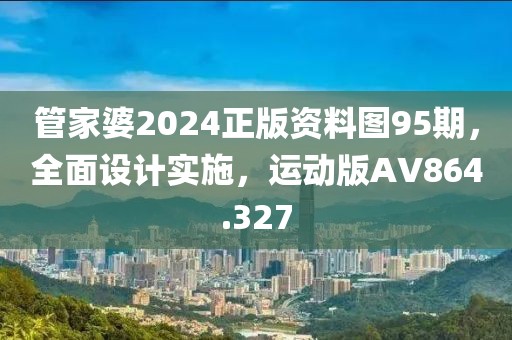 管家婆2024正版资料图95期，全面设计实施，运动版AV864.327